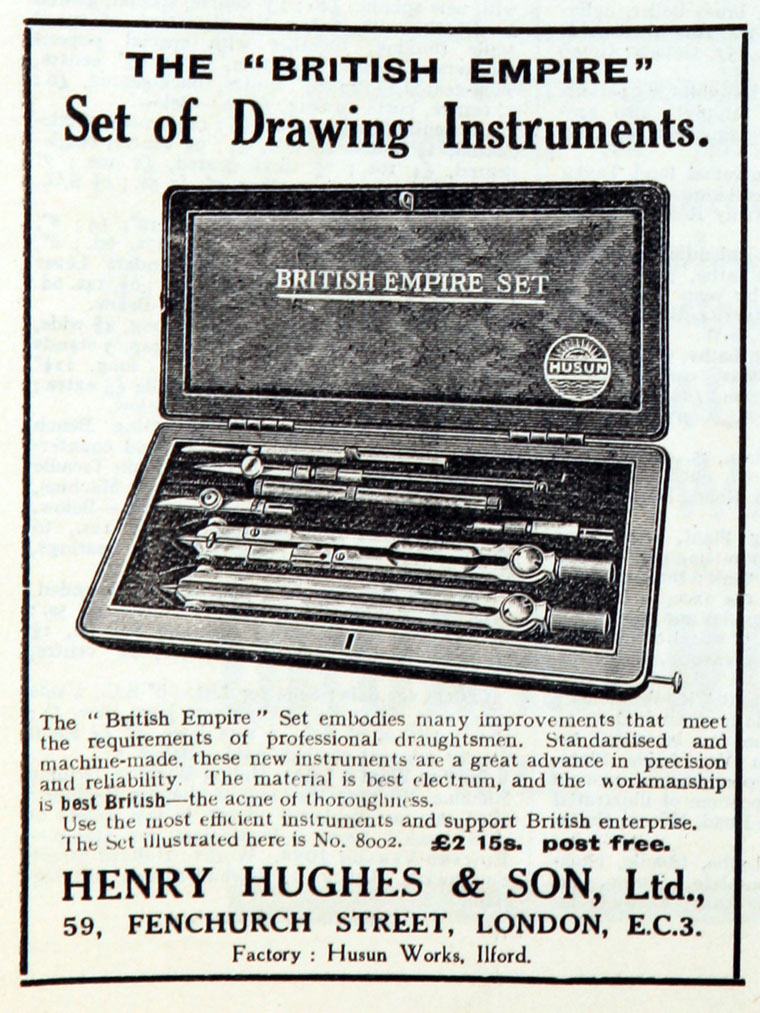 THE "BRITISH EMPIRE"
Set of Drawing Instruments.

BRITISH EMPIRE SET

HUSUN

The "British Empire" Set embodies many improvements that meet the requirements of professional draughtsmen. Standardised and machine-made, these new instruments are a great advance in precision and reliability. The material is best electrum, and the workmanship is best British—the acme of thoroughness.

Use the most efficient instruments and support British enterprise. The Set illustrated here is No. 8002. £2 15s. post free.

HENRY HUGHES & SON, Ltd.,
59, FENCHURCH STREET, LONDON, E.C.3.
Factory : Husun Works, Ilford.